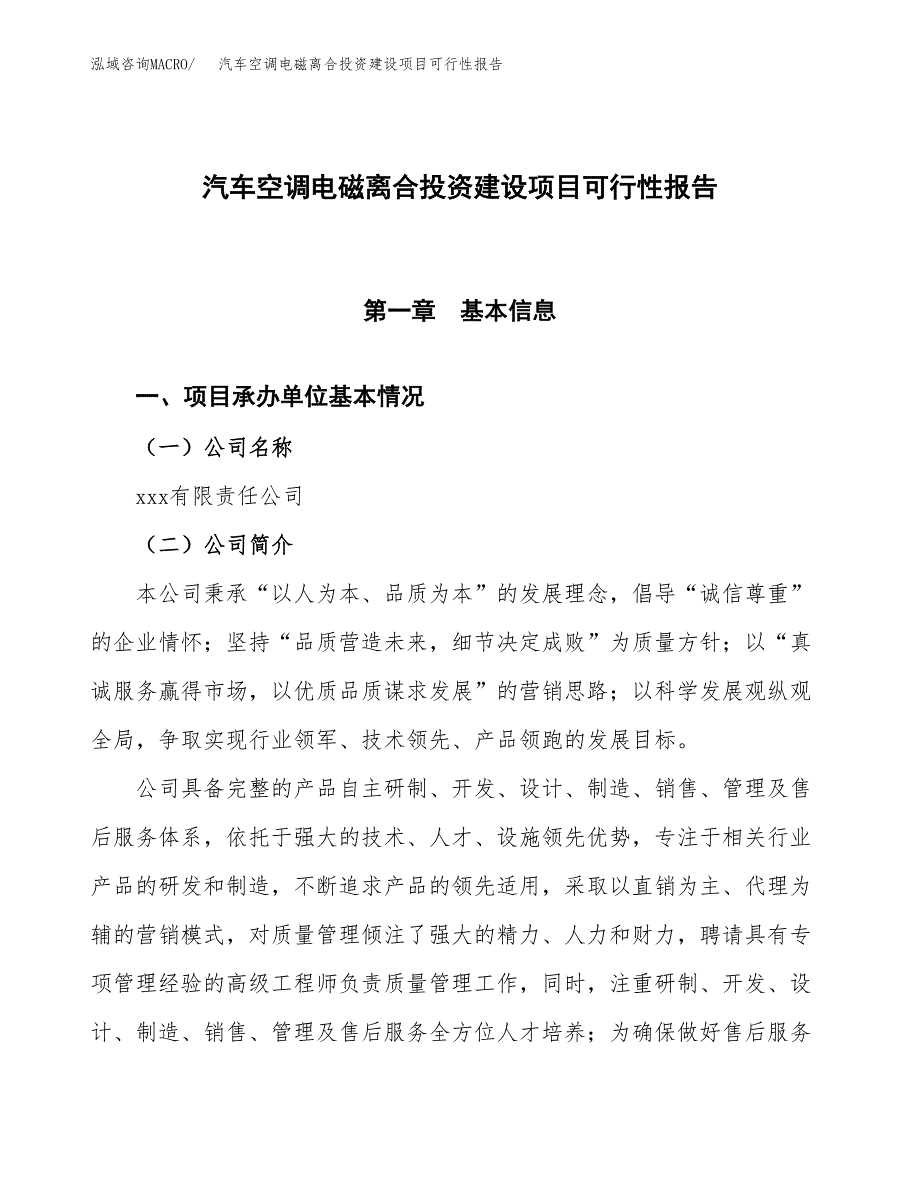 泓域咨询MACRO/　汽车空调电磁离合投资建设项目可行性报告

汽车空调电磁离合投资建设项目可行性报告

第一章　基本信息

一、项目承办单位基本情况

（一）公司名称

xxx有限责任公司

（二）公司简介

本公司秉承“以人为本、品质为本”的发展理念，倡导“诚信尊重”的企业情怀；坚持“品质营造未来，细节决定成败”为质量方针；以“真诚服务赢得市场，以优质品质谋求发展”的营销思路；以科学发展观纵观全局，争取实现行业领军、技术领先、产品领跑的发展目标。

公司具备完整的产品自主研制、开发、设计、制造、销售、管理及售后服务体系，依托于强大的技术、人才、设施领先优势，专注于相关行业产品的研发和制造，不断追求产品的领先适用，采取以直销为主、代理为辅的营销模式，对质量管理倾注了强大的精力、人力和财力，聘请具有专项管理经验的高级工程师负责质量管理工作，同时，注重研制、开发、设计、制造、销售、管理及售后服务全方位人才培养；为确保做好售后服务